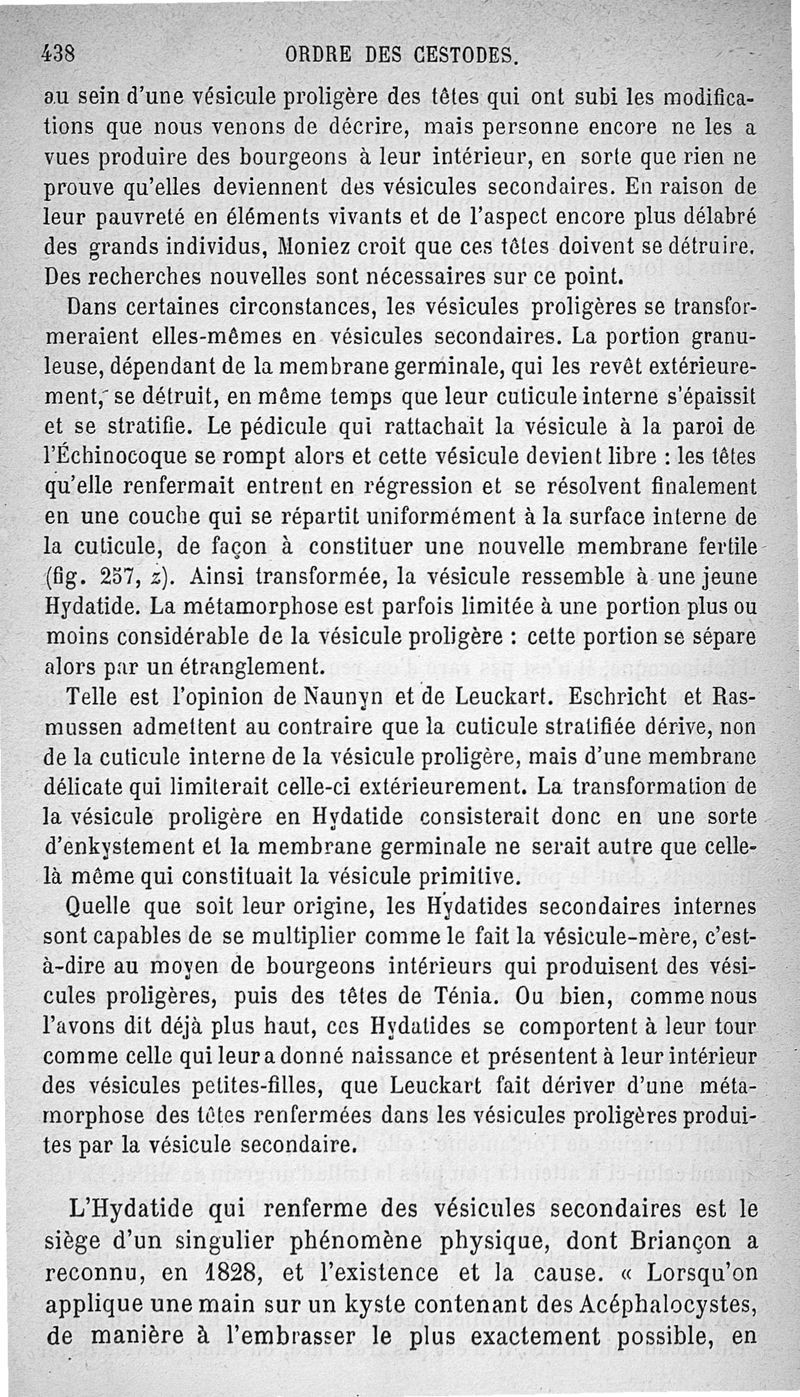 438 ORDRE DES CESTODES.

au sein d'une vésicule proligère des têtes qui ont subi les modifications que nous venons de décrire, mais personne encore ne les a vues produire des bourgeons à leur intérieur, en sorte que rien ne prouve qu'elles deviennent des vésicules secondaires. En raison de leur pauvreté en éléments vivants et de l'aspect encore plus délabré des grands individus, Moniez croit que ces têtes doivent se détruire. Des recherches nouvelles sont nécessaires sur ce point.

Dans certaines circonstances, les vésicules proligères se transformeraient elles-mêmes en vésicules secondaires. La portion granuleuse, dépendant de la membrane germinale, qui les revêt extérieurement, se détruit, en même temps que leur cuticule interne s'épaissit et se stratifie. Le pédicule qui rattachait la vésicule à la paroi de l'Échinocoque se rompt alors et cette vésicule devient libre : les têtes qu'elle renfermait entrent en régression et se résolvent finalement en une couche qui se répartit uniformément à la surface interne de la cuticule, de façon à constituer une nouvelle membrane fertile (fig. 257, z). Ainsi transformée, la vésicule ressemble à une jeune Hydatide. La métamorphose est parfois limitée à une portion plus ou moins considérable de la vésicule proligère : cette portion se sépare alors par un étranglement.

Telle est l'opinion de Naunyn et de Leuckart. Eschricht et Rasmussen admettent au contraire que la cuticule stratifiée dérive, non de la cuticule interne de la vésicule proligère, mais d'une membrane délicate qui limiterait celle-ci extérieurement. La transformation de la vésicule proligère en Hydatide consisterait donc en une sorte d'enkystement et la membrane germinale ne serait autre que celle-là même qui constituait la vésicule primitive.

Quelle que soit leur origine, les Hydatides secondaires internes sont capables de se multiplier comme le fait la vésicule-mère, c'est-à-dire au moyen de bourgeons intérieurs qui produisent des vésicules proligères, puis des têtes de Ténia. Ou bien, comme nous l'avons dit déjà plus haut, ces Hydatides se comportent à leur tour comme celle qui leur a donné naissance et présentent à leur intérieur des vésicules petites-filles, que Leuckart fait dériver d'une métamorphose des têtes renfermées dans les vésicules proligères produites par la vésicule secondaire.

L'Hydatide qui renferme des vésicules secondaires est le siège d'un singulier phénomène physique, dont Briançon a reconnu, en 1828, et l'existence et la cause. « Lorsqu'on applique une main sur un kyste contenant des Acéphalocystes, de manière à l'embrasser le plus exactement possible, en